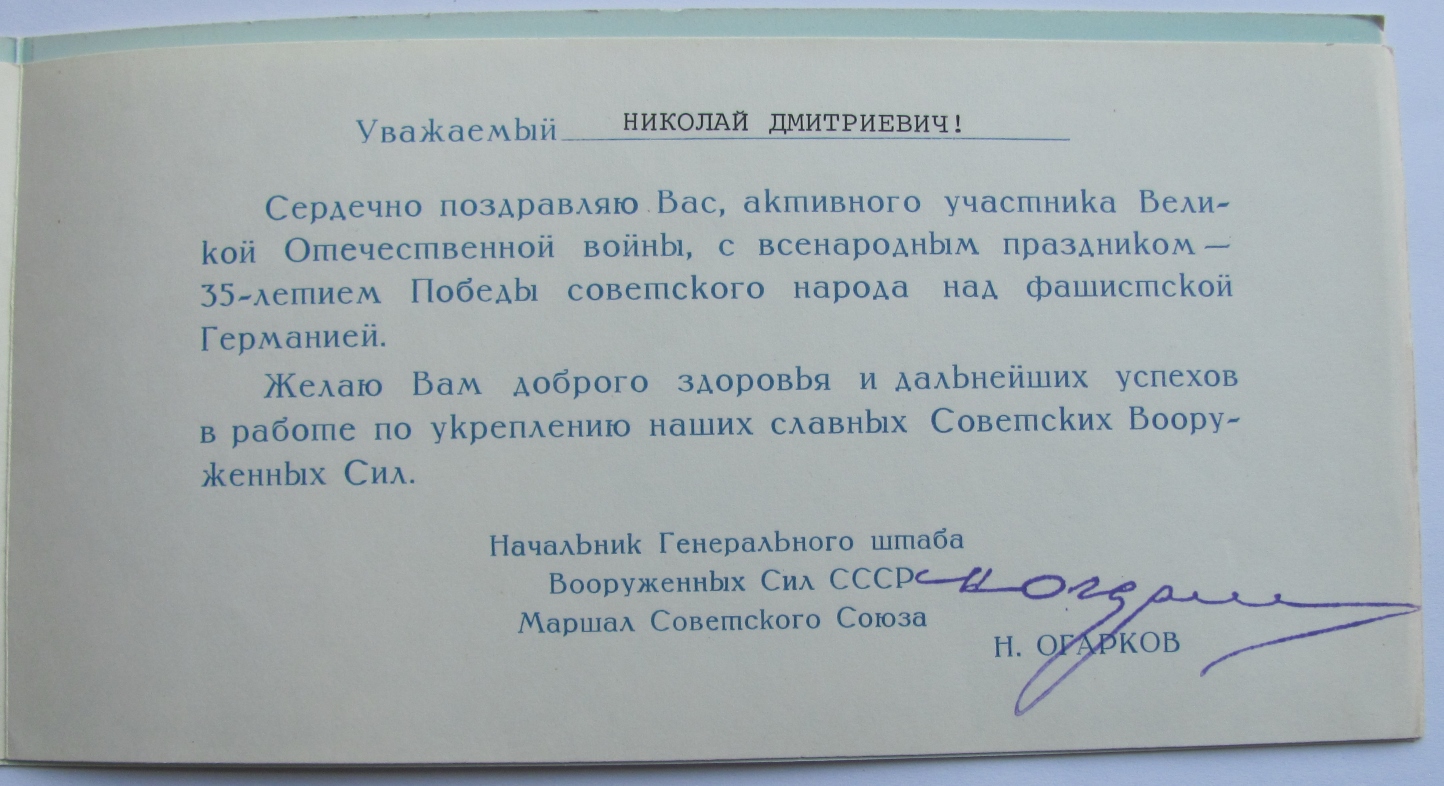 Уважаемый НИКОЛАЙ ДМИТРИЕВИЧ!

Сердечно поздравляю Вас, активного участника Великой Отечественной войны, с всенародным праздником — 35-летием Победы советского народа над фашистской Германией.

Желаю Вам доброго здоровья и дальнейших успехов в работе по укреплению наших славных Советских Вооруженных Сил.

Начальник Генерального штаба
Вооруженных Сил СССР
Маршал Советского Союза
Н. ОГАРКОВ